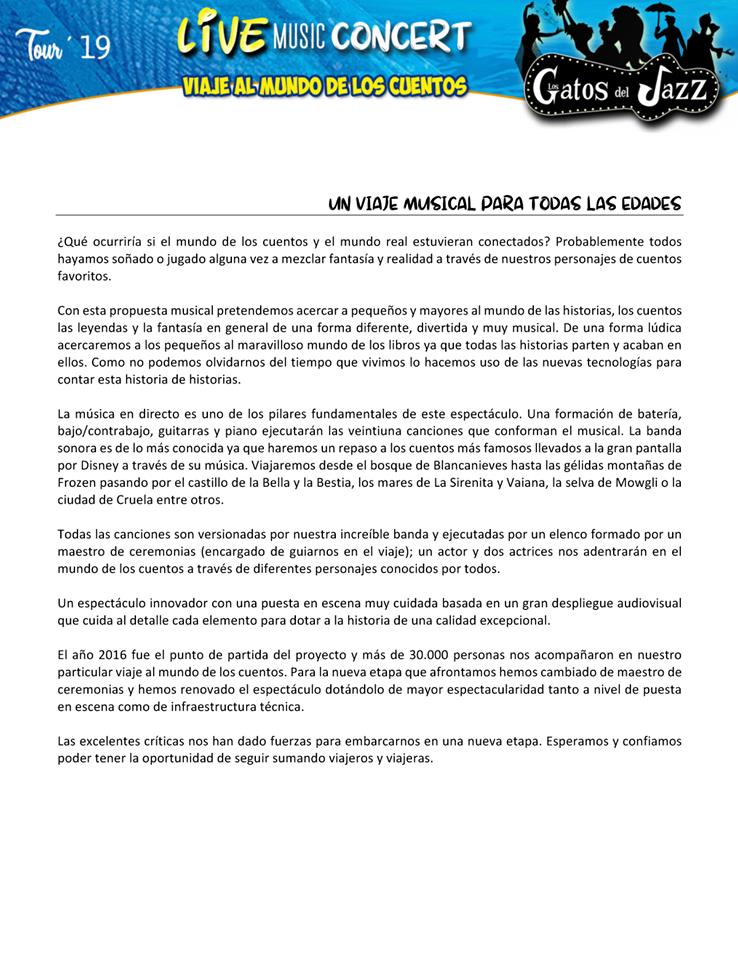 Tour´19

LIVE MUSIC CONCERT

VIAJE AL MUNDO DE LOS CUENTOS

Los Gatos del Jazz

UN VIAJE MUSICAL PARA TODAS LAS EDADES

¿Qué ocurriría si el mundo de los cuentos y el mundo real estuvieran conectados? Probablemente todos hayamos soñado o jugado alguna vez a mezclar fantasía y realidad a través de nuestros personajes de cuentos favoritos.

Con esta propuesta musical pretendemos acercar a pequeños y mayores al mundo de las historias, los cuentos las leyendas y la fantasía en general de una forma diferente, divertida y muy musical. De una forma lúdica acercaremos a los pequeños al maravilloso mundo de los libros ya que todas las historias parten y acaban en ellos. Como no podemos olvidarnos del tiempo que vivimos lo hacemos uso de las nuevas tecnologías para contar esta historia de historias.

La música en directo es uno de los pilares fundamentales de este espectáculo. Una formación de batería, bajo/contrabajo, guitarras y piano ejecutarán las veintiuna canciones que conforman el musical. La banda sonora es de lo más conocida ya que haremos un repaso a los cuentos más famosos llevados a la gran pantalla por Disney a través de su música. Viajaremos desde el bosque de Blancanieves hasta las gélidas montañas de Frozen pasando por el castillo de la Bella y la Bestia, los mares de La Sirenita y Vaiana, la selva de Mowgli o la ciudad de Cruela entre otros.

Todas las canciones son versionadas por nuestra increíble banda y ejecutadas por un elenco formado por un maestro de ceremonias (encargado de guiarnos en el viaje); un actor y dos actrices nos adentrarán en el mundo de los cuentos a través de diferentes personajes conocidos por todos.

Un espectáculo innovador con una puesta en escena muy cuidada basada en un gran despliegue audiovisual que cuida al detalle cada elemento para dotar a la historia de una calidad excepcional.

El año 2016 fue el punto de partida del proyecto y más de 30.000 personas nos acompañaron en nuestro particular viaje al mundo de los cuentos. Para la nueva etapa que afrontamos hemos cambiado de maestro de ceremonias y hemos renovado el espectáculo dotándolo de mayor espectacularidad tanto a nivel de puesta en escena como de infraestructura técnica.

Las excelentes críticas nos han dado fuerzas para embarcarnos en una nueva etapa. Esperamos y confiamos poder tener la oportunidad de seguir sumando viajeros y viajeras.